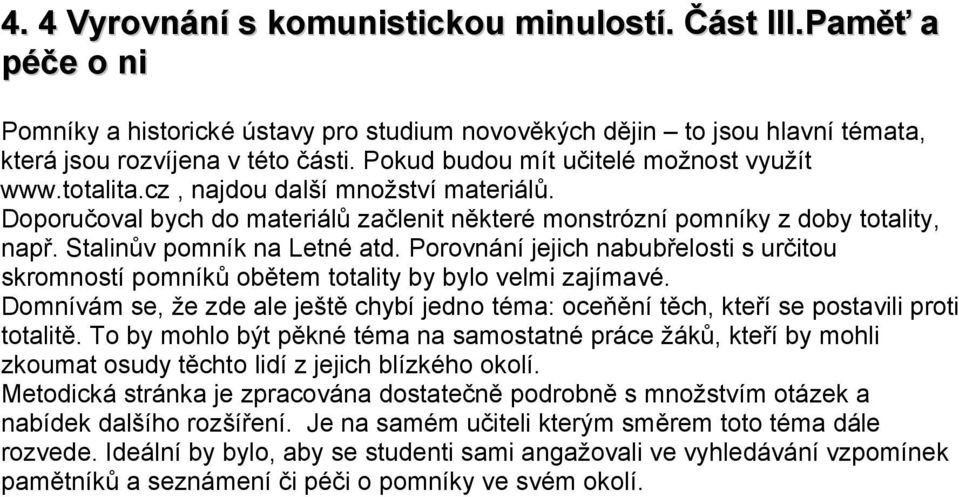 4. 4 Vyrovnání s komunistickou minulostí. Část III.Paměť a péče o ni

Pomníky a historické ústavy pro studium novověkých dějin – to jsou hlavní témata, která jsou rozvíjena v této části. Pokud budou mít učitelé možnost využít www.totalita.cz , najdou další množství materiálů.
Doporučoval bych do materiálů začlenit některé monstrózní pomníky z doby totality, např. Stalinův pomník na Letné atd. Porovnání jejich nabubřelosti s určitou skromností pomníků obětem totality by bylo velmi zajímavé.
Domnívám se, že zde ale ještě chybí jedno téma: oceňění těch, kteří se postavili proti totalitě. To by mohlo být pěkné téma na samostatné práce žáků, kteří by mohli zkoumat osudy těchto lidí z jejich blízkého okolí.
Metodická stránka je zpracována dostatečně podrobně s množstvím otázek a nabídek dalšího rozšíření. Je na samém učiteli kterým směrem toto téma dále rozvede. Ideální by bylo, aby se studenti sami angažovali ve vyhledávání vzpomínek pamětníků a seznámení či péči o pomníky ve svém okolí.